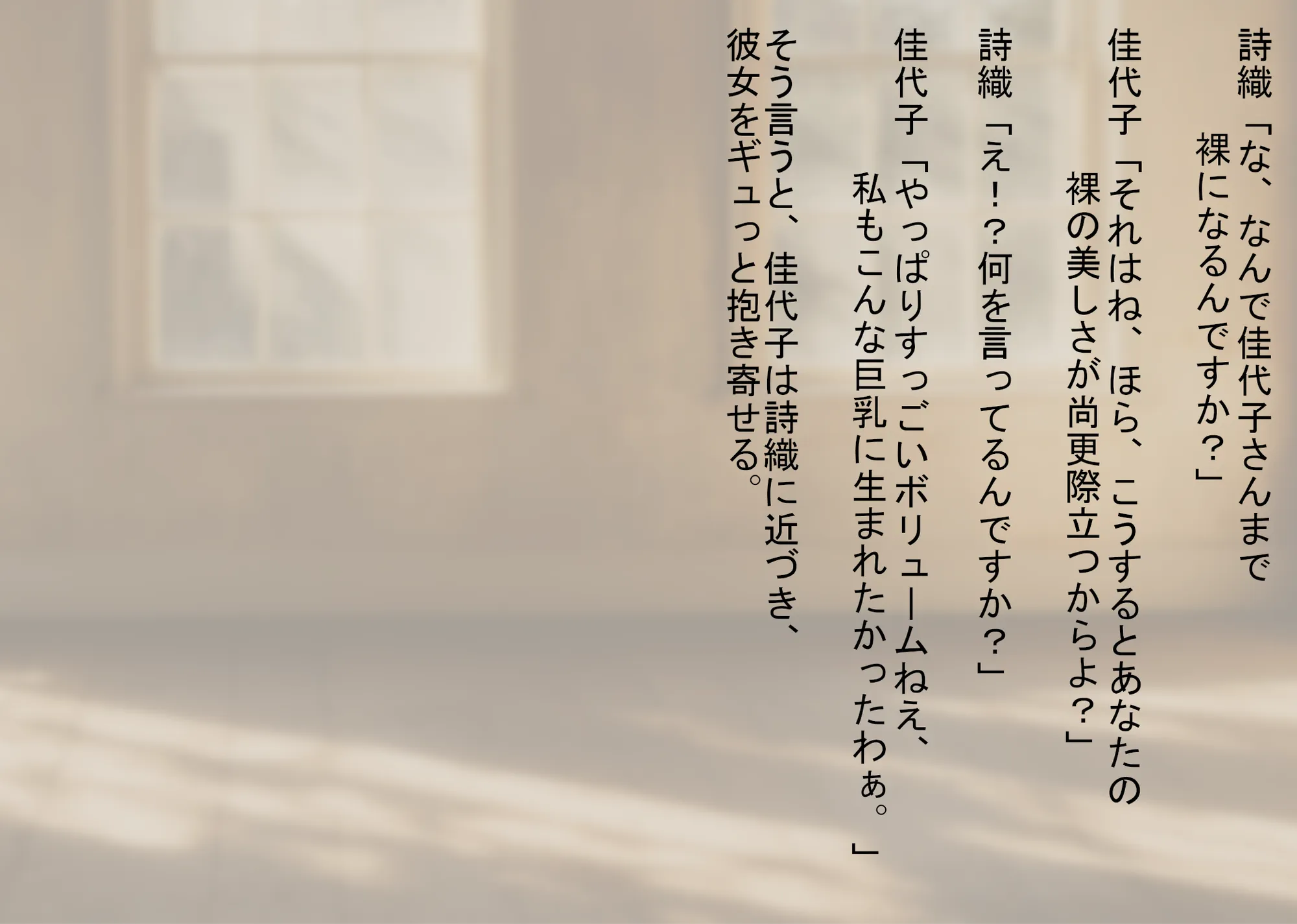 詩織「な、なんで佳代子さんまで裸になるんですか？」

佳代子「それはね、ほら、こうするとあなたの裸の美しさが尚更際立つからよ？」

詩織「え！？何を言ってるんですか？」

佳代子「やっぱりすっごいボリュームねえ、私もこんな巨乳に生まれたかったわぁ。」

そう言うと、佳代子は詩織に近づき、彼女をギュっと抱き寄せる。